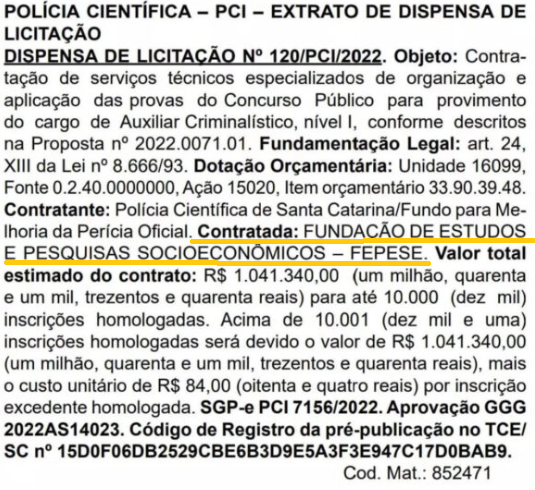 POLÍCIA CIENTÍFICA – PCI – EXTRATO DE DISPENSA DE LICITAÇÃO

DISPENSA DE LICITAÇÃO Nº 120/PCI/2022. Objeto: Contratação de serviços técnicos especializados de organização e aplicação das provas do Concurso Público para provimento do cargo de Auxiliar Criminalístico, nível I, conforme descritos na Proposta nº 2022.0071.01. Fundamentação Legal: art. 24, XIII da Lei nº 8.666/93. Dotação Orçamentária: Unidade 16099, Fonte 0.2.40.0000000, Ação 15020, Item orçamentário 33.90.39.48. Contratante: Polícia Científica de Santa Catarina/Fundo para Melhoria da Perícia Oficial. Contratada: FUNDAÇÃO DE ESTUDOS E PESQUISAS SOCIOECONÔMICOS – FEPESE. Valor total estimado do contrato: R$ 1.041.340,00 (um milhão, quarenta e um mil, trezentos e quarenta reais) para até 10.000 (dez mil) inscrições homologadas. Acima de 10.001 (dez mil e uma) inscrições homologadas será devido o valor de R$ 1.041.340,00 (um milhão, quarenta e um mil, trezentos e quarenta reais), mais o custo unitário de R$ 84,00 (oitenta e quatro reais) por inscrição excedente homologada. SGP-e PCI 7156/2022. Aprovação GGG 2022AS14023. Código de Registro da pré-publicação no TCE/SC nº 15D0F06DB2529CBE6B3D9E5A3F3E947C17D0BAB9.

Cod. Mat.: 852471